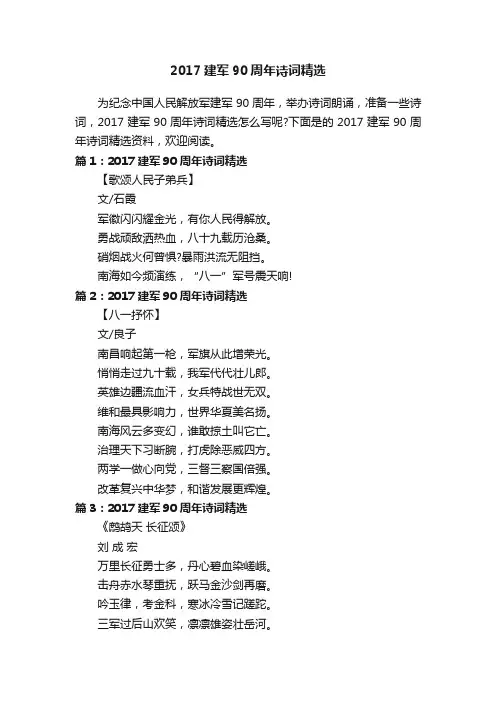 2017 建军 90 周年诗词精选

为纪念中国人民解放军建军 90 周年，举办诗词朗诵，准备一些诗词，2017 建军 90 周年诗词精选怎么写呢?下面是的 2017 建军 90 周年诗词精选资料，欢迎阅读。

篇 1：2017 建军 90 周年诗词精选

【歌颂人民子弟兵】

文/石霞

军徽闪闪耀金光，有你人民得解放。

勇战顽敌洒热血，八十九载历沧桑。

硝烟战火何曾惧?暴雨洪流无阻挡。

南海如今频演练，“八一”军号震天响!

篇 2：2017 建军 90 周年诗词精选

【八一抒怀】

文/良子

南昌响起第一枪，军旗从此增荣光。

悄悄走过九十载，我军代代壮儿郎。

英雄边疆流血汗，女兵特战世无双。

维和最具影响力，世界华夏美名扬。

南海风云多变幻，谁敢掠土叫它亡。

治理天下习断腕，打虎除恶威四方。

两学一做心向党，三督三察国倍强。

改革复兴中华梦，和谐发展更辉煌。

篇 3：2017 建军 90 周年诗词精选

《鹧鸪天 长征颂》

刘 成 宏

万里长征勇士多，丹心碧血染嵯峨。

击舟赤水琴重抚，跃马金沙剑再磨。

吟玉律，考金科，寒冰冷雪记蹉跎。

三军过后山欢笑，凛凛雄姿壮岳河。